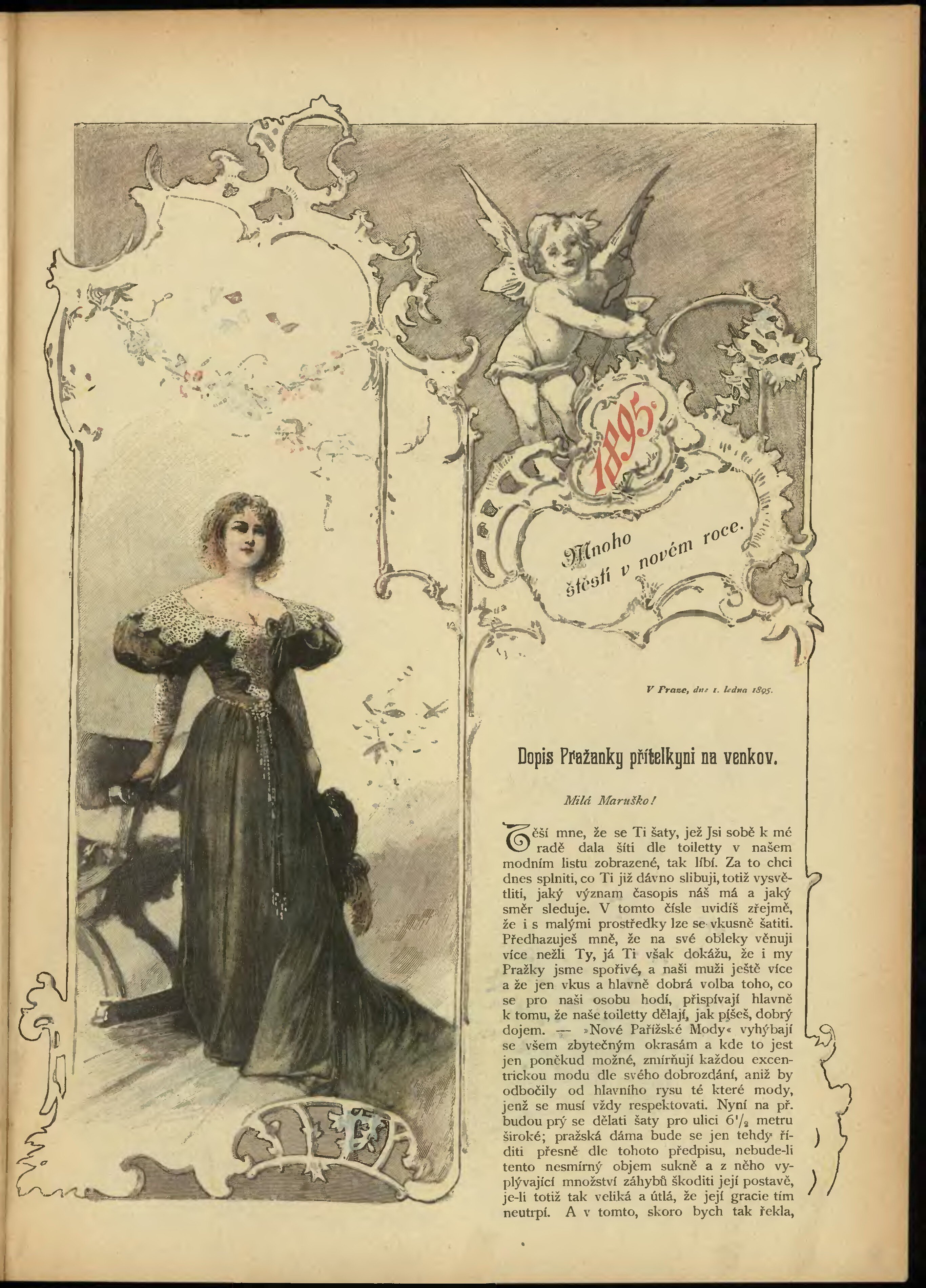 1895.

Mnoho štěstí v novém roce.

V Praze, dne 1. ledna 1895.

Dopis Pražanky přítelkyni na venkov.

Milá Maruško!

Těší mne, že se Ti šaty, jež Jsi sobě k mé radě dala šíti dle toiletty v našem modním listu zobrazené, tak líbí. Za to chci dnes splniti, co Ti již dávno slibuji, totiž vysvětliti, jaký význam časopis náš má a jaký směr sleduje. V tomto čísle uvidíš zřejmě, že i s malými prostředky lze se vkusně šatiti. Předhazuješ mně, že na své obleky věnuji více nežli Ty, já Ti však dokážu, že i my Pražky jsme spořivé, a naši muži ještě více a že jen vkus a hlavně dobrá volba toho, co se pro naši osobu hodí, přispívají hlavně k tomu, že naše toiletty dělají, jak píšeš, dobrý dojem. — »Nové Pařížské Mody« vyhýbají se všem zbytečným okrasám a kde to jest jen poněkud možné, zmírňují každou excentrickou modu dle svého dobrozdání, aniž by odbočily od hlavního rysu té které mody, jenž se musí vždy respektovati. Nyní na př. budou prý se dělati šaty pro ulici $6\frac{1}{2}$ metru široké; pražská dáma bude se jen tehdy říditi přesně dle tohoto předpisu, nebude-li tento nesmírný objem sukně a z něho vyplývající množství záhybů škoditi její postavě, je-li totiž tak veliká a útlá, že její gracie tím neutrpí. A v tomto, skoro bych tak řekla,